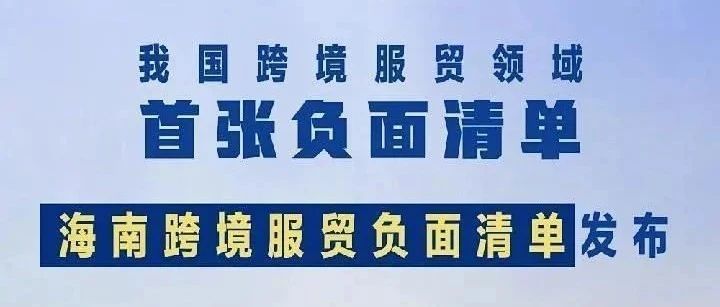 我国跨境服贸领域

首张负面清单

海南跨境服贸负面清单发布